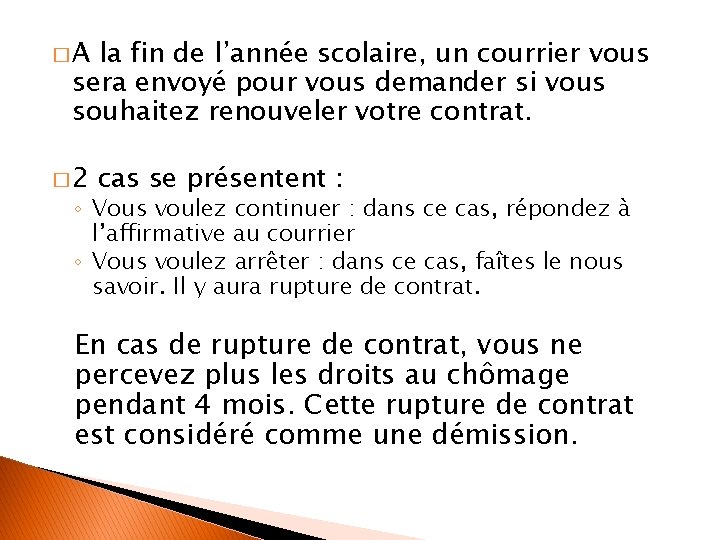 □ A la fin de l'année scolaire, un courrier vous sera envoyé pour vous demander si vous souhaitez renouveler votre contrat.

□ 2 cas se présentent :
◦ Vous voulez continuer : dans ce cas, répondez à l'affirmative au courrier
◦ Vous voulez arrêter : dans ce cas, faîtes le nous savoir. Il y aura rupture de contrat.

En cas de rupture de contrat, vous ne percevez plus les droits au chômage pendant 4 mois. Cette rupture de contrat est considéré comme une démission.